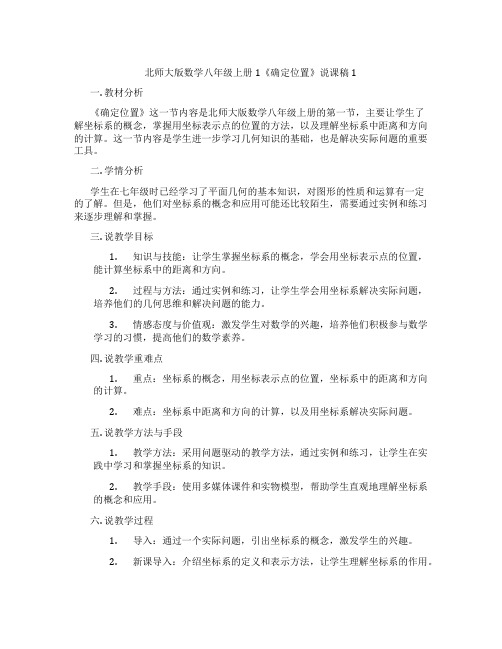 北师大版数学八年级上册 1《确定位置》说课稿 1

一. 教材分析

《确定位置》这一节内容是北师大版数学八年级上册的第一节，主要让学生了解坐标系的概念，掌握用坐标表示点的位置的方法，以及理解坐标系中距离和方向的计算。这一节内容是学生进一步学习几何知识的基础，也是解决实际问题的重要工具。

二. 学情分析

学生在七年级时已经学习了平面几何的基本知识，对图形的性质和运算有一定的了解。但是，他们对坐标系的概念和应用可能还比较陌生，需要通过实例和练习来逐步理解和掌握。

三. 说教学目标

1. 知识与技能：让学生掌握坐标系的概念，学会用坐标表示点的位置，能计算坐标系中的距离和方向。

2. 过程与方法：通过实例和练习，让学生学会用坐标系解决实际问题，培养他们的几何思维和解决问题的能力。

3. 情感态度与价值观：激发学生对数学的兴趣，培养他们积极参与数学学习的习惯，提高他们的数学素养。

四. 说教学重难点

1. 重点：坐标系的概念，用坐标表示点的位置，坐标系中的距离和方向的计算。

2. 难点：坐标系中距离和方向的计算，以及用坐标系解决实际问题。

五. 说教学方法与手段

1. 教学方法：采用问题驱动的教学方法，通过实例和练习，让学生在实践中学习和掌握坐标系的知识。

2. 教学手段：使用多媒体课件和实物模型，帮助学生直观地理解坐标系的概念和应用。

六. 说教学过程

1. 导入：通过一个实际问题，引出坐标系的概念，激发学生的兴趣。

2. 新课导入：介绍坐标系的定义和表示方法，让学生理解坐标系的作用。